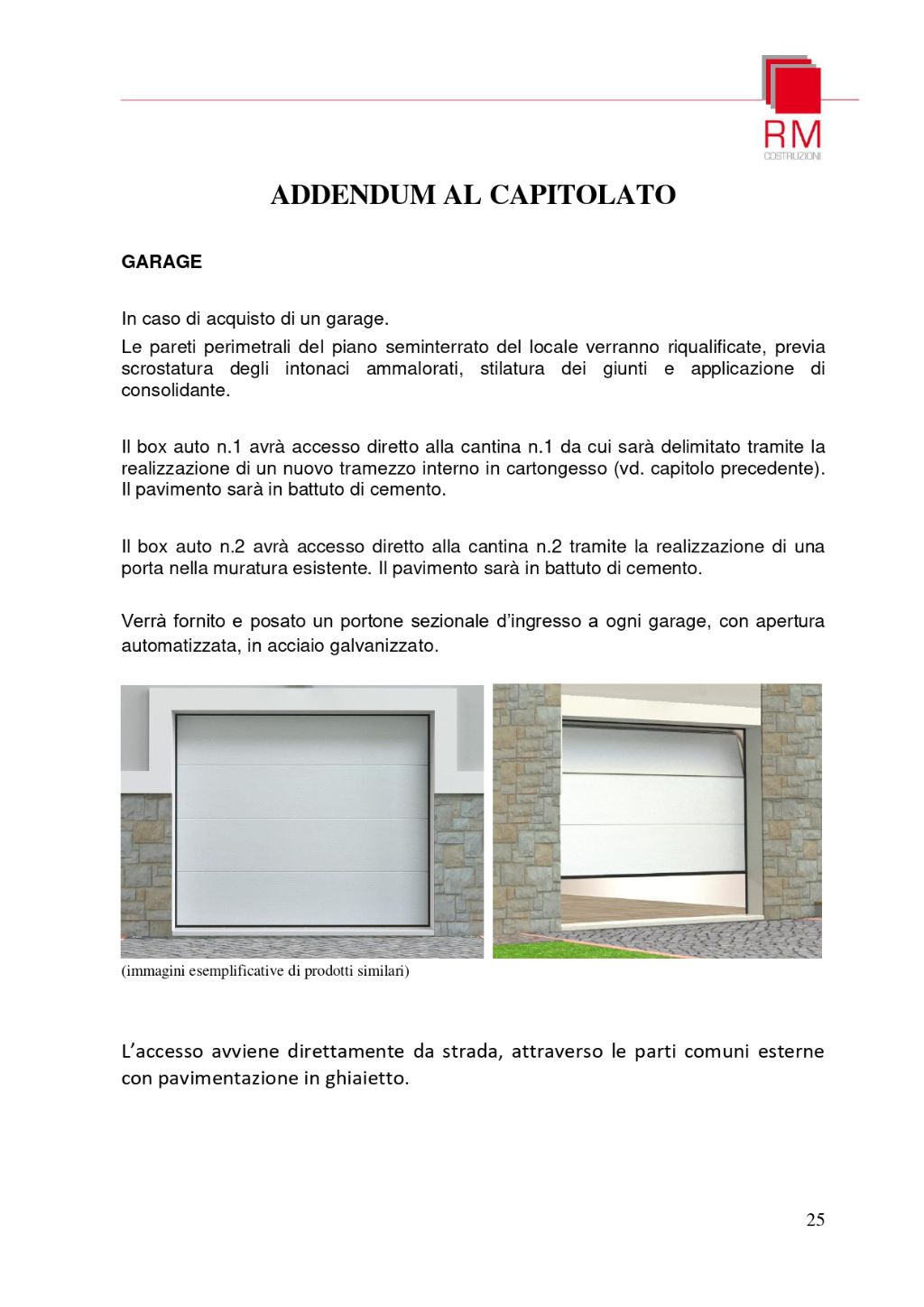 RM
COSTRUZIONI

ADDENDUM AL CAPITOLATO

GARAGE

In caso di acquisto di un garage.

Le pareti perimetrali del piano seminterrato del locale verranno riqualificate, previa scrostatura degli intonaci ammalorati, stilatura dei giunti e applicazione di consolidante.

Il box auto n.1 avrà accesso diretto alla cantina n.1 da cui sarà delimitato tramite la realizzazione di un nuovo tramezzo interno in cartongesso (vd. capitolo precedente). Il pavimento sarà in battuto di cemento.

Il box auto n.2 avrà accesso diretto alla cantina n.2 tramite la realizzazione di una porta nella muratura esistente. Il pavimento sarà in battuto di cemento.

Verrà fornito e posato un portone sezionale d'ingresso a ogni garage, con apertura automatizzata, in acciaio galvanizzato.

(immagini esemplificative di prodotti similari)

L'accesso avviene direttamente da strada, attraverso le parti comuni esterne con pavimentazione in ghiaietto.

25